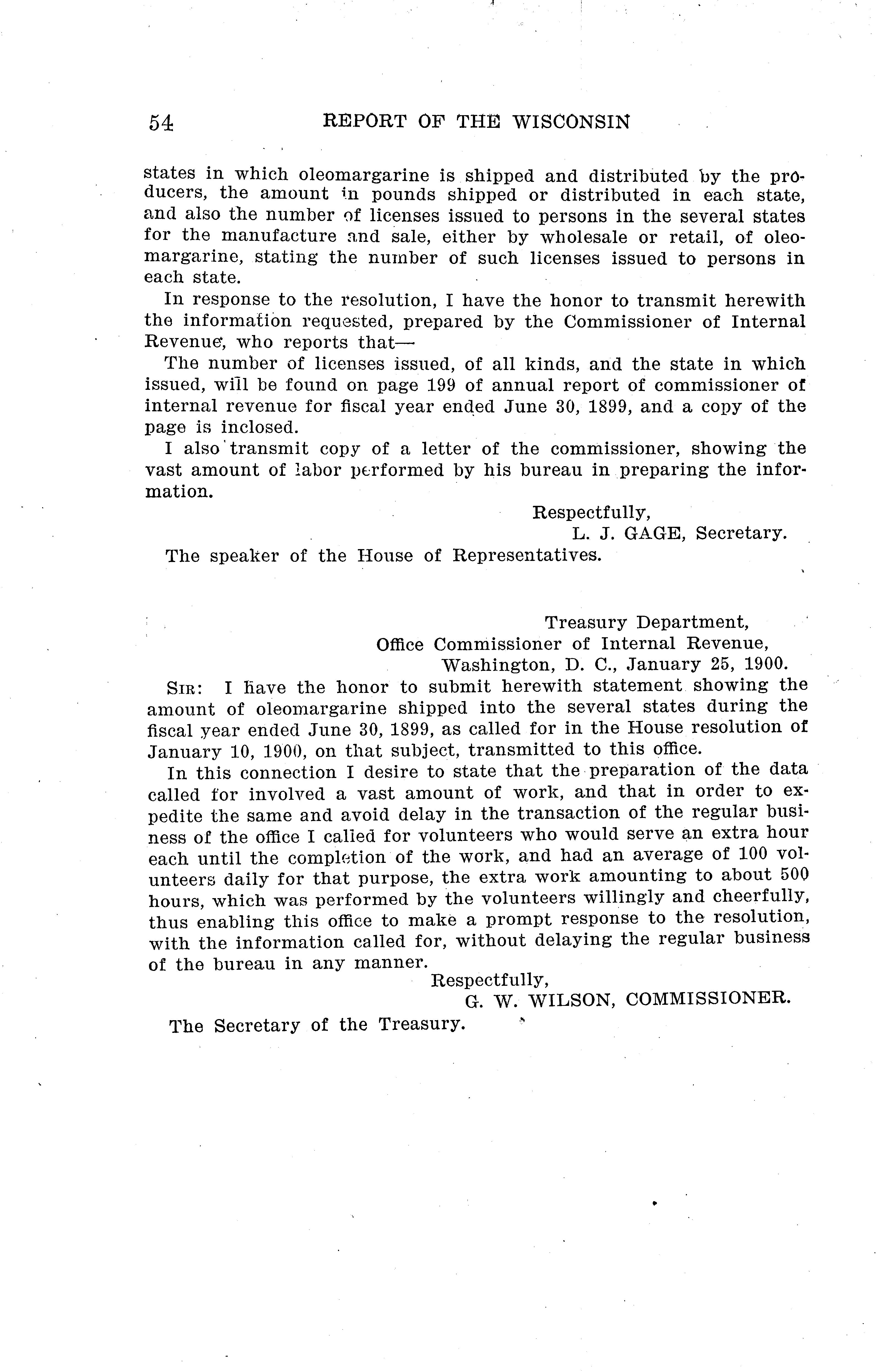 54 REPORT OF THE WISCONSIN

states in which oleomargarine is shipped and distributed by the producers, the amount in pounds shipped or distributed in each state, and also the number of licenses issued to persons in the several states for the manufacture and sale, either by wholesale or retail, of oleomargarine, stating the number of such licenses issued to persons in each state.

In response to the resolution, I have the honor to transmit herewith the information requested, prepared by the Commissioner of Internal Revenue, who reports that—

The number of licenses issued, of all kinds, and the state in which issued, will be found on page 199 of annual report of commissioner of internal revenue for fiscal year ended June 30, 1899, and a copy of the page is inclosed.

I also transmit copy of a letter of the commissioner, showing the vast amount of labor performed by his bureau in preparing the information.

Respectfully,
L. J. GAGE, Secretary.

The speaker of the House of Representatives.

Treasury Department,
Office Commissioner of Internal Revenue,
Washington, D. C., January 25, 1900.

SIR: I have the honor to submit herewith statement showing the amount of oleomargarine shipped into the several states during the fiscal year ended June 30, 1899, as called for in the House resolution of January 10, 1900, on that subject, transmitted to this office.

In this connection I desire to state that the preparation of the data called for involved a vast amount of work, and that in order to expedite the same and avoid delay in the transaction of the regular business of the office I called for volunteers who would serve an extra hour each until the completion of the work, and had an average of 100 volunteers daily for that purpose, the extra work amounting to about 500 hours, which was performed by the volunteers willingly and cheerfully, thus enabling this office to make a prompt response to the resolution, with the information called for, without delaying the regular business of the bureau in any manner.

Respectfully,
G. W. WILSON, COMMISSIONER.

The Secretary of the Treasury.